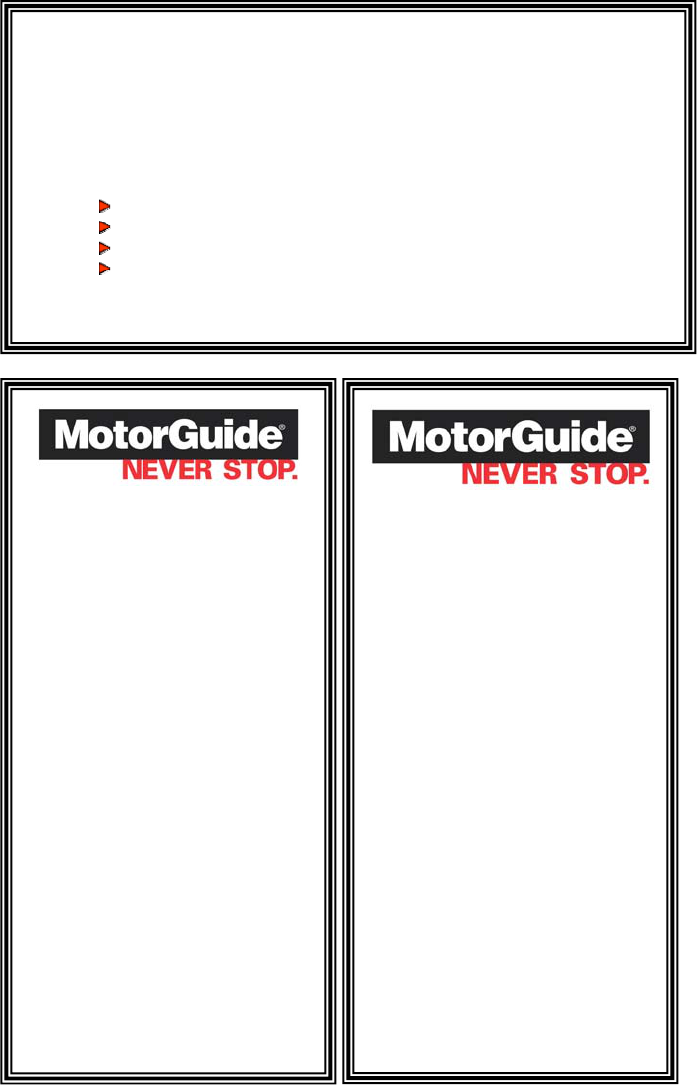 MotorGuide®
NEVER STOP.

MotorGuide®
NEVER STOP.